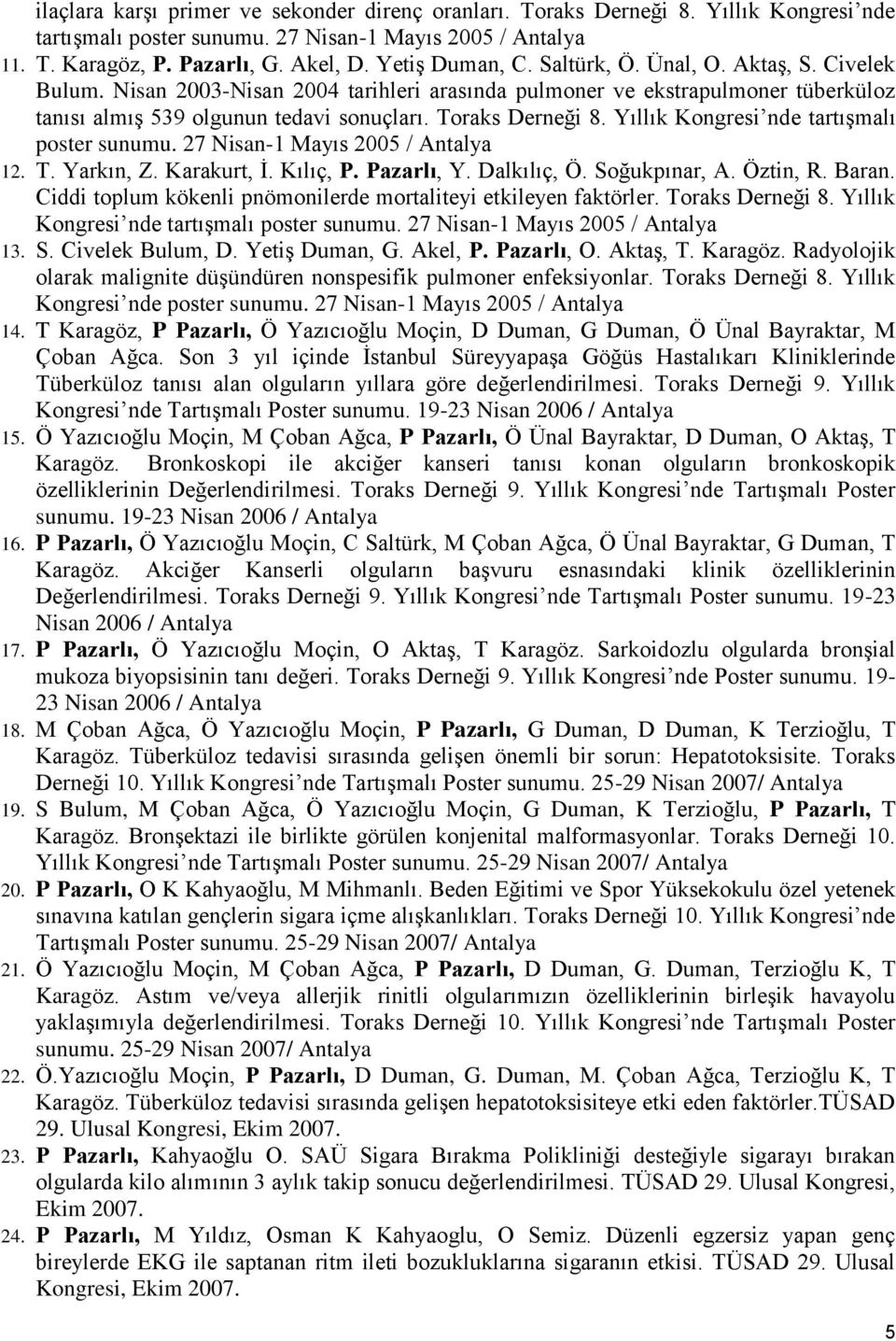 ilaçlara karşı primer ve sekonder direnç oranları. Toraks Derneği 8. Yıllık Kongresi'nde tartışmalı poster sunumu. 27 Nisan-1 Mayıs 2005 / Antalya

11. T. Karagöz, P. Pazarlı, G. Akel, D. Yetiş Duman, C. Saltürk, Ö. Ünal, O. Aktaş, S. Civelek Bulum. Nisan 2003-Nisan 2004 tarihleri arasında pulmoner ve ekstrapulmoner tüberküloz tanısı almış 539 olgunun tedavi sonuçları. Toraks Derneği 8. Yıllık Kongresi'nde tartışmalı poster sunumu. 27 Nisan-1 Mayıs 2005 / Antalya

12. T. Yarkın, Z. Karakurt, İ. Kılıç, P. Pazarlı, Y. Dalkılıç, Ö. Soğukpınar, A. Öztin, R. Baran. Ciddi toplum kökenli pnömonilerde mortaliteyi etkileyen faktörler. Toraks Derneği 8. Yıllık Kongresi'nde tartışmalı poster sunumu. 27 Nisan-1 Mayıs 2005 / Antalya

13. S. Civelek Bulum, D. Yetiş Duman, G. Akel, P. Pazarlı, O. Aktaş, T. Karagöz. Radyolojik olarak malignite düşündüren nonspesifik pulmoner enfeksiyonlar. Toraks Derneği 8. Yıllık Kongresi'nde poster sunumu. 27 Nisan-1 Mayıs 2005 / Antalya

14. T Karagöz, P Pazarlı, Ö Yazıcıoğlu Moçin, D Duman, G Duman, Ö Ünal Bayraktar, M Çoban Ağca. Son 3 yıl içinde İstanbul Süreyyapaşa Göğüs Hastalıkarı Kliniklerinde Tüberküloz tanısı alan olguların yıllara göre değerlendirilmesi. Toraks Derneği 9. Yıllık Kongresi'nde Tartışmalı Poster sunumu. 19-23 Nisan 2006 / Antalya

15. Ö Yazıcıoğlu Moçin, M Çoban Ağca, P Pazarlı, Ö Ünal Bayraktar, D Duman, O Aktaş, T Karagöz. Bronkoskopi ile akciğer kanseri tanısı konan olguların bronkoskopik özelliklerinin Değerlendirilmesi. Toraks Derneği 9. Yıllık Kongresi'nde Tartışmalı Poster sunumu. 19-23 Nisan 2006 / Antalya

16. P Pazarlı, Ö Yazıcıoğlu Moçin, C Saltürk, M Çoban Ağca, Ö Ünal Bayraktar, G Duman, T Karagöz. Akciğer Kanserli olguların başvuru esnasındaki klinik özelliklerinin Değerlendirilmesi. Toraks Derneği 9. Yıllık Kongresi'nde Tartışmalı Poster sunumu. 19-23 Nisan 2006 / Antalya

17. P Pazarlı, Ö Yazıcıoğlu Moçin, O Aktaş, T Karagöz. Sarkoidozlu olgularda bronşial mukoza biyopsisinin tanı değeri. Toraks Derneği 9. Yıllık Kongresi'nde Poster sunumu. 19-23 Nisan 2006 / Antalya

18. M Çoban Ağca, Ö Yazıcıoğlu Moçin, P Pazarlı, G Duman, D Duman, K Terzioğlu, T Karagöz. Tüberküloz tedavisi sırasında gelişen önemli bir sorun: Hepatotoksisite. Toraks Derneği 10. Yıllık Kongresi'nde Tartışmalı Poster sunumu. 25-29 Nisan 2007/ Antalya

19. S Bulum, M Çoban Ağca, Ö Yazıcıoğlu Moçin, G Duman, K Terzioğlu, P Pazarlı, T Karagöz. Bronşektazi ile birlikte görülen konjenital malformasyonlar. Toraks Derneği 10. Yıllık Kongresi'nde Tartışmalı Poster sunumu. 25-29 Nisan 2007/ Antalya

20. P Pazarlı, O K Kahyaoğlu, M Mihmanlı. Beden Eğitimi ve Spor Yüksekokulu özel yetenek sınavına katılan gençlerin sigara içme alışkanlıkları. Toraks Derneği 10. Yıllık Kongresi'nde Tartışmalı Poster sunumu. 25-29 Nisan 2007/ Antalya

21. Ö Yazıcıoğlu Moçin, M Çoban Ağca, P Pazarlı, D Duman, G. Duman, Terzioğlu K, T Karagöz. Astım ve/veya allerjik rinitli olgularımızın özelliklerinin birleşik havayolu yaklaşımıyla değerlendirilmesi. Toraks Derneği 10. Yıllık Kongresi'nde Tartışmalı Poster sunumu. 25-29 Nisan 2007/ Antalya

22. Ö.Yazıcıoğlu Moçin, P Pazarlı, D Duman, G. Duman, M. Çoban Ağca, Terzioğlu K, T Karagöz. Tüberküloz tedavisi sırasında gelişen hepatotoksisiteye etki eden faktörler.TÜSAD 29. Ulusal Kongresi, Ekim 2007.

23. P Pazarlı, Kahyaoğlu O. SAÜ Sigara Bırakma Polikliniği desteğiyle sigarayı bırakan olgularda kilo alımının 3 aylık takip sonucu değerlendirilmesi. TÜSAD 29. Ulusal Kongresi, Ekim 2007.

24. P Pazarlı, M Yıldız, Osman K Kahyaoglu, O Semiz. Düzenli egzersiz yapan genç bireylerde EKG ile saptanan ritm ileti bozukluklarına sigaranın etkisi. TÜSAD 29. Ulusal Kongresi, Ekim 2007.

5